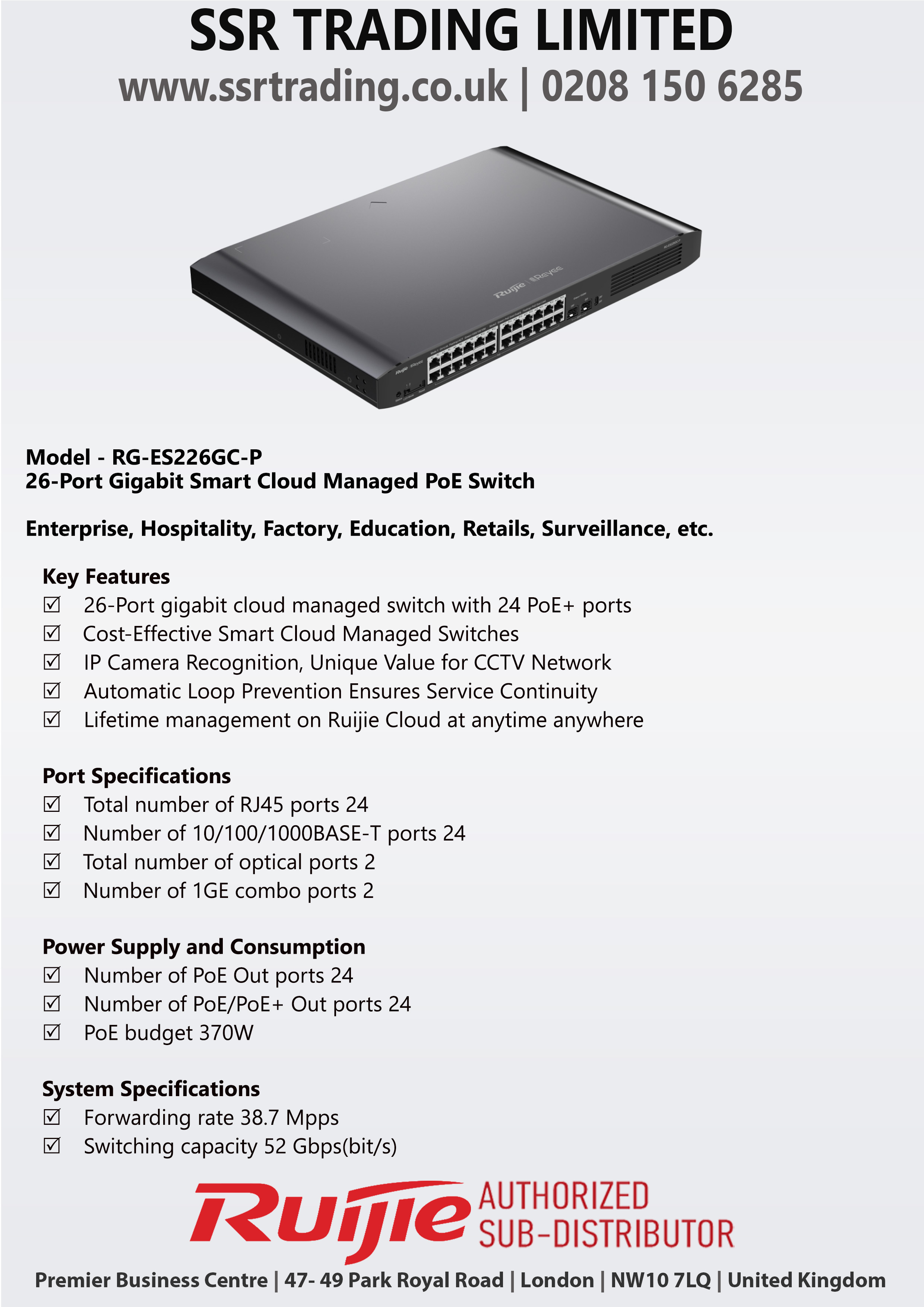 SSR TRADING LIMITED
www.ssrtrading.co.uk | 0208 150 6285

Ruijie Reyee

Model - RG-ES226GC-P
26-Port Gigabit Smart Cloud Managed PoE Switch

Enterprise, Hospitality, Factory, Education, Retails, Surveillance, etc.

Key Features
☑ 26-Port gigabit cloud managed switch with 24 PoE+ ports
☑ Cost-Effective Smart Cloud Managed Switches
☑ IP Camera Recognition, Unique Value for CCTV Network
☑ Automatic Loop Prevention Ensures Service Continuity
☑ Lifetime management on Ruijie Cloud at anytime anywhere

Port Specifications
☑ Total number of RJ45 ports 24
☑ Number of 10/100/1000BASE-T ports 24
☑ Total number of optical ports 2
☑ Number of 1GE combo ports 2

Power Supply and Consumption
☑ Number of PoE Out ports 24
☑ Number of PoE/PoE+ Out ports 24
☑ PoE budget 370W

System Specifications
☑ Forwarding rate 38.7 Mpps
☑ Switching capacity 52 Gbps(bit/s)

Ruijie AUTHORIZED SUB-DISTRIBUTOR

Premier Business Centre | 47- 49 Park Royal Road | London | NW10 7LQ | United Kingdom